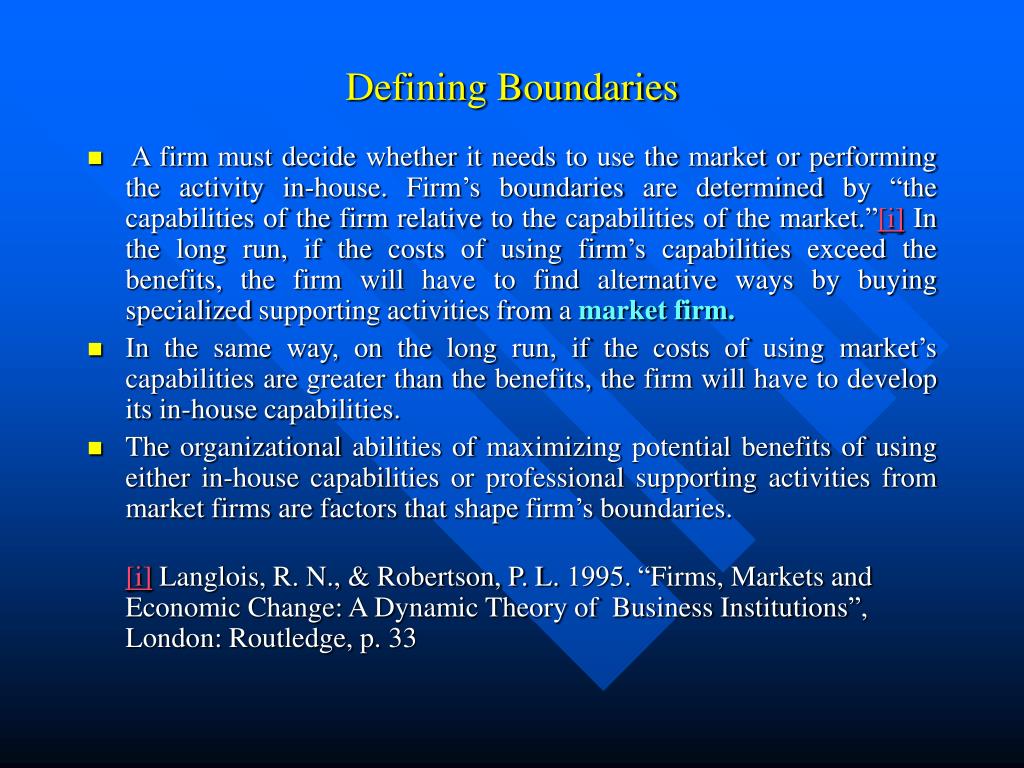 Defining Boundaries

A firm must decide whether it needs to use the market or performing the activity in-house. Firm’s boundaries are determined by “the capabilities of the firm relative to the capabilities of the market.”[i] In the long run, if the costs of using firm’s capabilities exceed the benefits, the firm will have to find alternative ways by buying specialized supporting activities from a market firm.

In the same way, on the long run, if the costs of using market’s capabilities are greater than the benefits, the firm will have to develop its in-house capabilities.

The organizational abilities of maximizing potential benefits of using either in-house capabilities or professional supporting activities from market firms are factors that shape firm’s boundaries.

[i] Langlois, R. N., & Robertson, P. L. 1995. “Firms, Markets and Economic Change: A Dynamic Theory of Business Institutions”, London: Routledge, p. 33